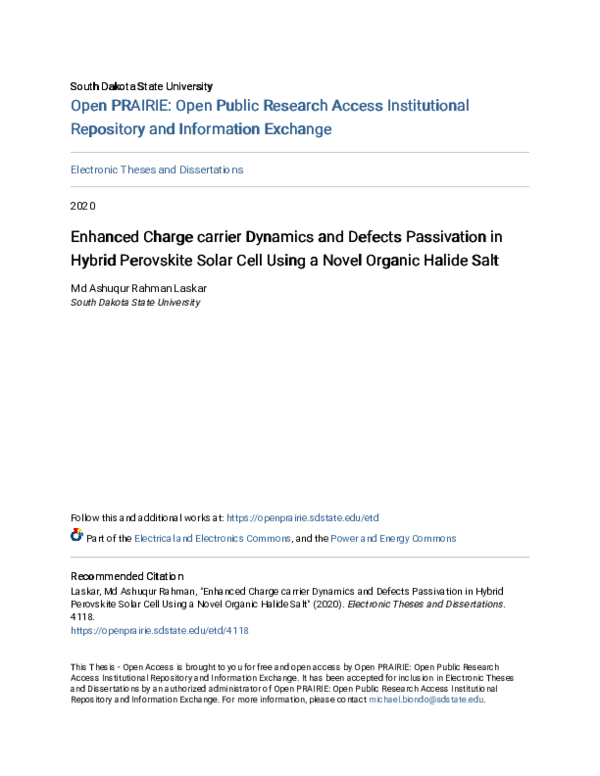 South Dakota State University

Open PRAIRIE: Open Public Research Access Institutional Repository and Information Exchange

Electronic Theses and Dissertations

2020

Enhanced Charge carrier Dynamics and Defects Passivation in Hybrid Perovskite Solar Cell Using a Novel Organic Halide Salt

Md Ashuqur Rahman Laskar
South Dakota State University

Follow this and additional works at: https://openprairie.sdstate.edu/etd

Part of the Electrical and Electronics Commons, and the Power and Energy Commons

Recommended Citation
Laskar, Md Ashuqur Rahman, "Enhanced Charge carrier Dynamics and Defects Passivation in Hybrid Perovskite Solar Cell Using a Novel Organic Halide Salt" (2020). Electronic Theses and Dissertations. 4118.
https://openprairie.sdstate.edu/etd/4118

This Thesis - Open Access is brought to you for free and open access by Open PRAIRIE: Open Public Research Access Institutional Repository and Information Exchange. It has been accepted for inclusion in Electronic Theses and Dissertations by an authorized administrator of Open PRAIRIE: Open Public Research Access Institutional Repository and Information Exchange. For more information, please contact michael.biondo@sdstate.edu.